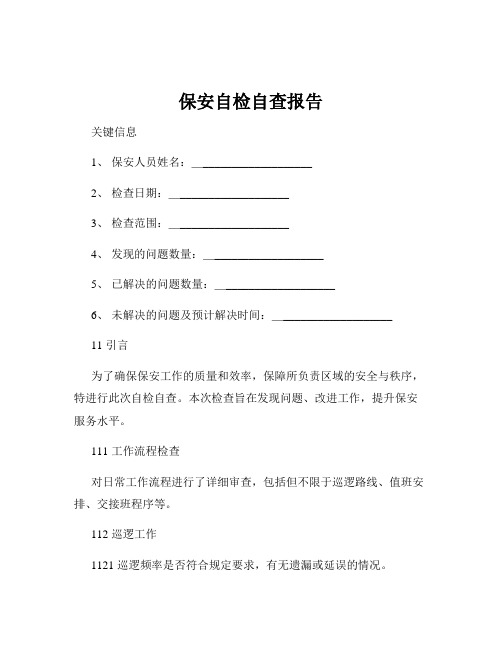 保安自检自查报告

关键信息

1、 保安人员姓名：____________________

2、 检查日期：____________________

3、 检查范围：____________________

4、 发现的问题数量：____________________

5、 已解决的问题数量：____________________

6、 未解决的问题及预计解决时间：____________________

11 引言

为了确保保安工作的质量和效率，保障所负责区域的安全与秩序，特进行此次自检自查。本次检查旨在发现问题、改进工作，提升保安服务水平。

111 工作流程检查

对日常工作流程进行了详细审查，包括但不限于巡逻路线、值班安排、交接班程序等。

112 巡逻工作

1121 巡逻频率是否符合规定要求，有无遗漏或延误的情况。